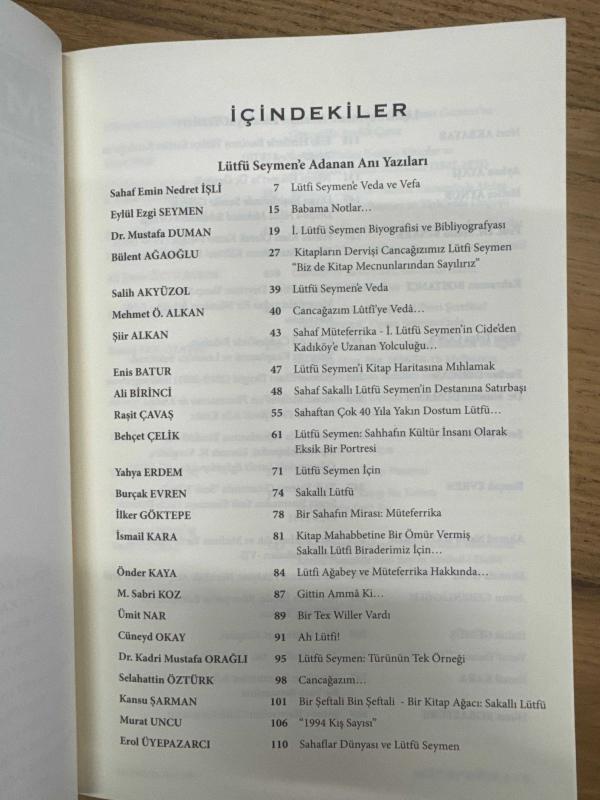 İÇİNDEKİLER

Lütfü Seymen'e Adanan Anı Yazıları

| | | |
|---|---|---|
| Sahaf Emin Nedret İŞLİ | 7 | Lütfi Seymen'e Veda ve Vefa |
| Eylül Ezgi SEYMEN | 15 | Babama Notlar… |
| Dr. Mustafa DUMAN | 19 | İ. Lütfü Seymen Biyografisi ve Bibliyografyası |
| Bülent AĞAOĞLU | 27 | Kitapların Dervişi Cancağızımız Lütfi Seymen "Biz de Kitap Mecnunlarından Sayılırız" |
| Salih AKYÜZOL | 39 | Lütfü Seymen'e Veda |
| Mehmet Ö. ALKAN | 40 | Cancağazım Lütfi'ye Vedâ… |
| Şiir ALKAN | 43 | Sahaf Müteferrika - İ. Lütfü Seymen'in Cide'den Kadıköy'e Uzanan Yolculuğu… |
| Enis BATUR | 47 | Lütfü Seymen'i Kitap Haritasına Mıhlamak |
| Ali BİRİNCİ | 48 | Sahaf Sakallı Lütfü Seymen'in Destanına Satırbaşı |
| Raşit ÇAVAŞ | 55 | Sahaftan Çok 40 Yıla Yakın Dostum Lütfü… |
| Behçet ÇELİK | 61 | Lütfü Seymen: Sahhafın Kültür İnsanı Olarak Eksik Bir Portresi |
| Yahya ERDEM | 71 | Lütfü Seymen İçin |
| Burçak EVREN | 74 | Sakallı Lütfü |
| İlker GÖKTEPE | 78 | Bir Sahafın Mirası: Müteferrika |
| İsmail KARA | 81 | Kitap Mahabbetine Bir Ömür Vermiş Sakallı Lütfi Biraderimiz İçin… |
| Önder KAYA | 84 | Lütfi Ağabey ve Müteferrika Hakkında… |
| M. Sabri KOZ | 87 | Gittin Ammâ Ki… |
| Ümit NAR | 89 | Bir Tex Willer Vardı |
| Cüneyd OKAY | 91 | Ah Lütfi! |
| Dr. Kadri Mustafa ORAĞLI | 95 | Lütfü Seymen: Türünün Tek Örneği |
| Selahattin ÖZTÜRK | 98 | Cancağazım… |
| Kansu ŞARMAN | 101 | Bir Şeftali Bin Şeftali - Bir Kitap Ağacı: Sakallı Lütfü |
| Murat UNCU | 106 | "1994 Kış Sayısı" |
| Erol ÜYEPAZARCI | 110 | Sahaflar Dünyası ve Lütfü Seymen |